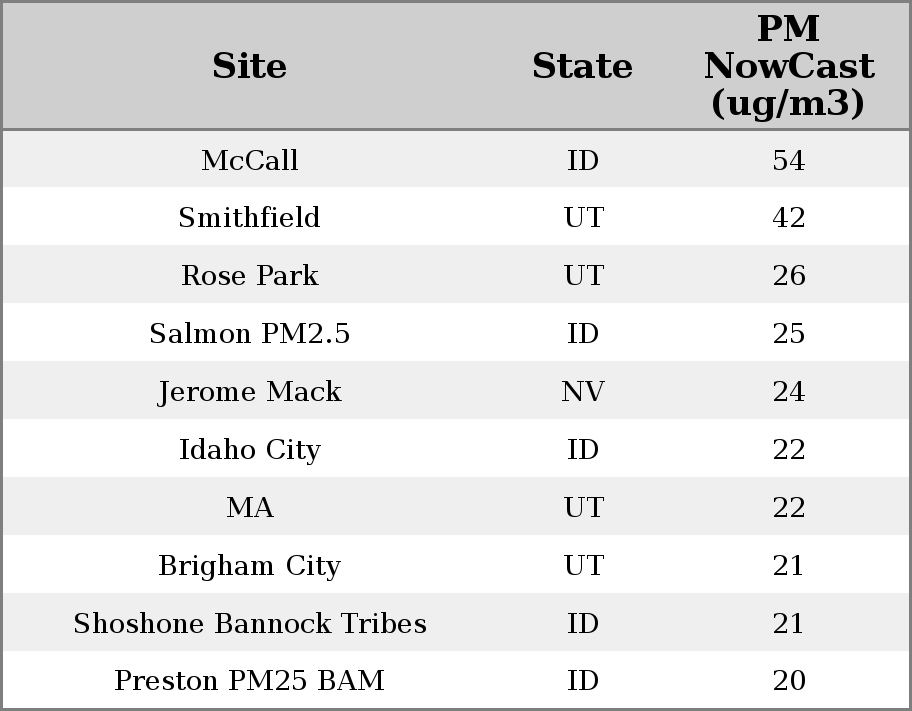 | Site | State | PM NowCast (ug/m3) |
|---|---|---|
| McCall | ID | 54 |
| Smithfield | UT | 42 |
| Rose Park | UT | 26 |
| Salmon PM2.5 | ID | 25 |
| Jerome Mack | NV | 24 |
| Idaho City | ID | 22 |
| MA | UT | 22 |
| Brigham City | UT | 21 |
| Shoshone Bannock Tribes | ID | 21 |
| Preston PM25 BAM | ID | 20 |